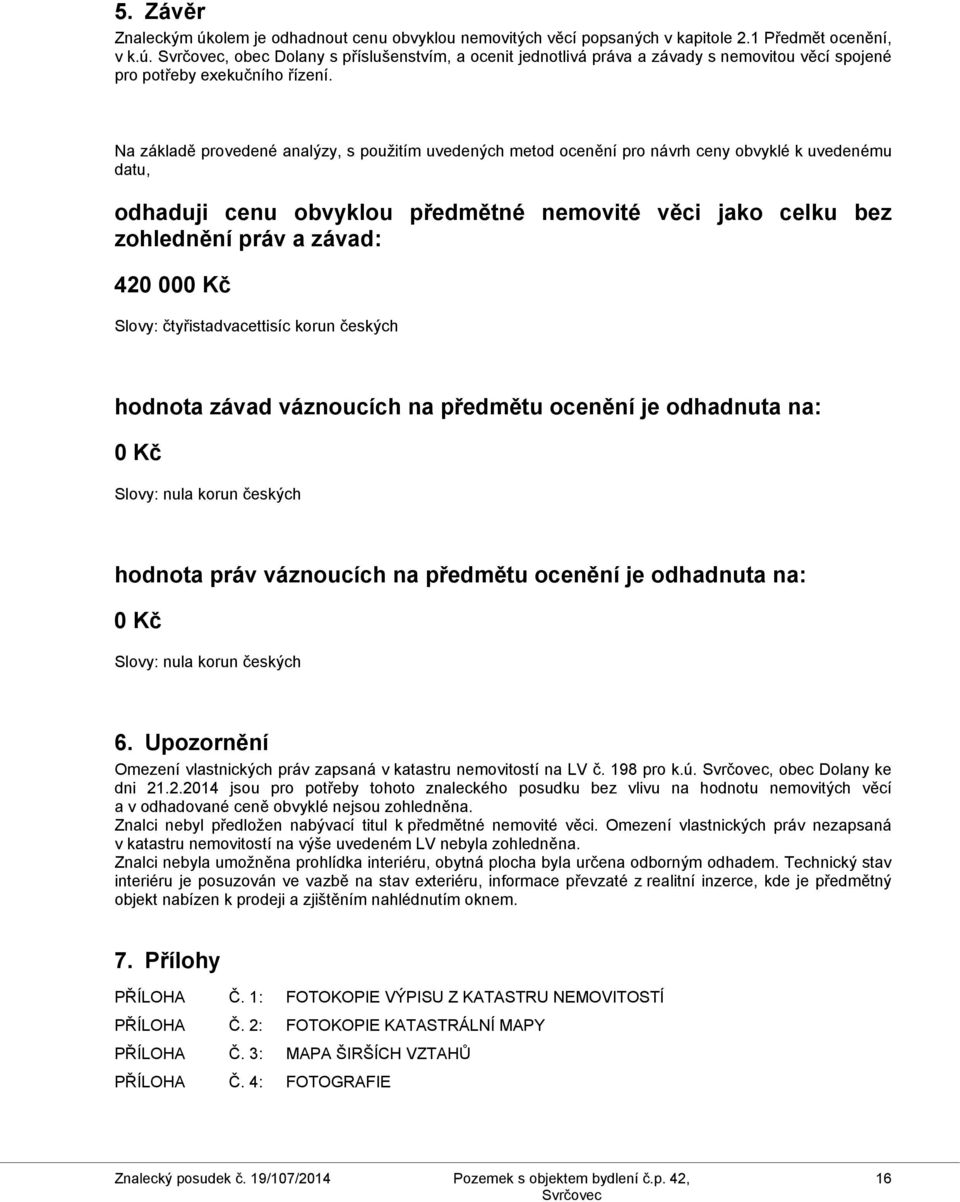 5. Závěr

Znaleckým úkolem je odhadnout cenu obvyklou nemovitých věcí popsaných v kapitole 2.1 Předmět ocenění, v k.ú. Svrčovec, obec Dolany s příslušenstvím, a ocenit jednotlivá práva a závady s nemovitou věcí spojené pro potřeby exekučního řízení.

Na základě provedené analýzy, s použitím uvedených metod ocenění pro návrh ceny obvyklé k uvedenému datu,

odhaduji cenu obvyklou předmětné nemovité věci jako celku bez zohlednění práv a závad:

420 000 Kč

Slovy: čtyřistadvacettisíc korun českých

hodnota závad váznoucích na předmětu ocenění je odhadnuta na:

0 Kč

Slovy: nula korun českých

hodnota práv váznoucích na předmětu ocenění je odhadnuta na:

0 Kč

Slovy: nula korun českých

6. Upozornění

Omezení vlastnických práv zapsaná v katastru nemovitostí na LV č. 198 pro k.ú. Svrčovec, obec Dolany ke dni 21.2.2014 jsou pro potřeby tohoto znaleckého posudku bez vlivu na hodnotu nemovitých věcí a v odhadované ceně obvyklé nejsou zohledněna.
Znalci nebyl předložen nabývací titul k předmětné nemovité věci. Omezení vlastnických práv nezapsaná v katastru nemovitostí na výše uvedeném LV nebyla zohledněna.
Znalci nebyla umožněna prohlídka interiéru, obytná plocha byla určena odborným odhadem. Technický stav interiéru je posuzován ve vazbě na stav exteriéru, informace převzaté z realitní inzerce, kde je předmětný objekt nabízen k prodeji a zjištěním nahlédnutím oknem.

7. Přílohy

PŘÍLOHA Č. 1: FOTOKOPIE VÝPISU Z KATASTRU NEMOVITOSTÍ
PŘÍLOHA Č. 2: FOTOKOPIE KATASTRÁLNÍ MAPY
PŘÍLOHA Č. 3: MAPA ŠIRŠÍCH VZTAHŮ
PŘÍLOHA Č. 4: FOTOGRAFIE

Znalecký posudek č. 19/107/2014 Pozemek s objektem bydlení č.p. 42, Svrčovec 16